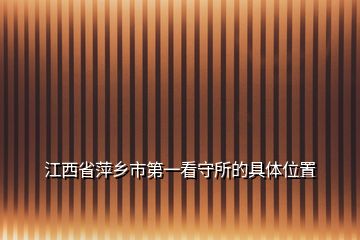 江西省萍乡市第一看守所的具体位置